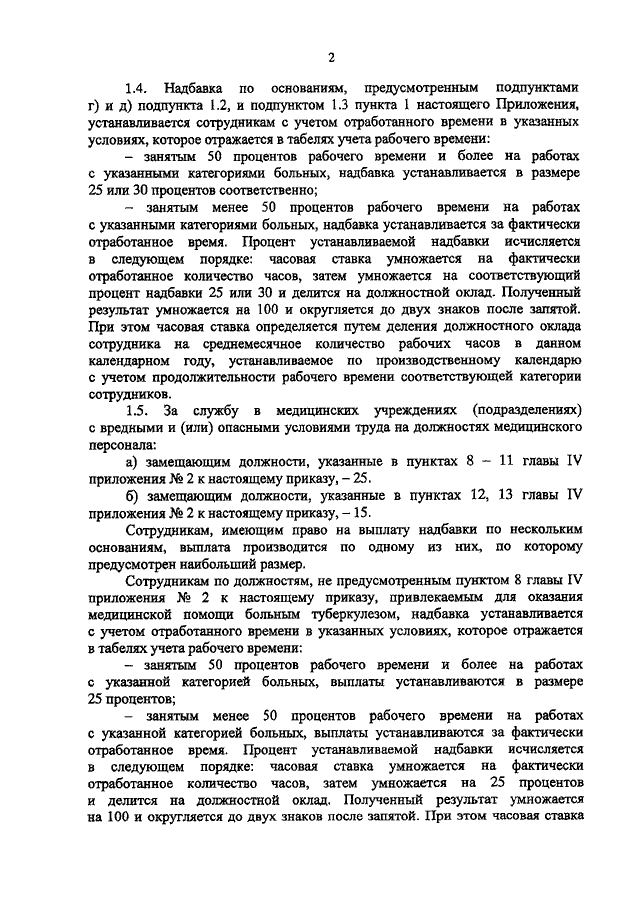 2

1.4. Надбавка по основаниям, предусмотренным подпунктами г) и д) подпункта 1.2, и подпунктом 1.3 пункта 1 настоящего Приложения, устанавливается сотрудникам с учетом отработанного времени в указанных условиях, которое отражается в табелях учета рабочего времени:

– занятым 50 процентов рабочего времени и более на работах с указанными категориями больных, надбавка устанавливается в размере 25 или 30 процентов соответственно;

– занятым менее 50 процентов рабочего времени на работах с указанными категориями больных, надбавка устанавливается за фактически отработанное время. Процент устанавливаемой надбавки исчисляется в следующем порядке: часовая ставка умножается на фактически отработанное количество часов, затем умножается на соответствующий процент надбавки 25 или 30 и делится на должностной оклад. Полученный результат умножается на 100 и округляется до двух знаков после запятой. При этом часовая ставка определяется путем деления должностного оклада сотрудника на среднемесячное количество рабочих часов в данном календарном году, устанавливаемое по производственному календарю с учетом продолжительности рабочего времени соответствующей категории сотрудников.

1.5. За службу в медицинских учреждениях (подразделениях) с вредными и (или) опасными условиями труда на должностях медицинского персонала:

а) замещающим должности, указанные в пунктах 8 – 11 главы IV приложения № 2 к настоящему приказу, – 25.

б) замещающим должности, указанные в пунктах 12, 13 главы IV приложения № 2 к настоящему приказу, – 15.

Сотрудникам, имеющим право на выплату надбавки по нескольким основаниям, выплата производится по одному из них, по которому предусмотрен наибольший размер.

Сотрудникам по должностям, не предусмотренным пунктом 8 главы IV приложения № 2 к настоящему приказу, привлекаемым для оказания медицинской помощи больным туберкулезом, надбавка устанавливается с учетом отработанного времени в указанных условиях, которое отражается в табелях учета рабочего времени:

– занятым 50 процентов рабочего времени и более на работах с указанной категорией больных, выплаты устанавливаются в размере 25 процентов;

– занятым менее 50 процентов рабочего времени на работах с указанной категорией больных, выплаты устанавливаются за фактически отработанное время. Процент устанавливаемой надбавки исчисляется в следующем порядке: часовая ставка умножается на фактически отработанное количество часов, затем умножается на 25 процентов и делится на должностной оклад. Полученный результат умножается на 100 и округляется до двух знаков после запятой. При этом часовая ставка